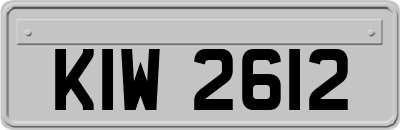 KIW 2612